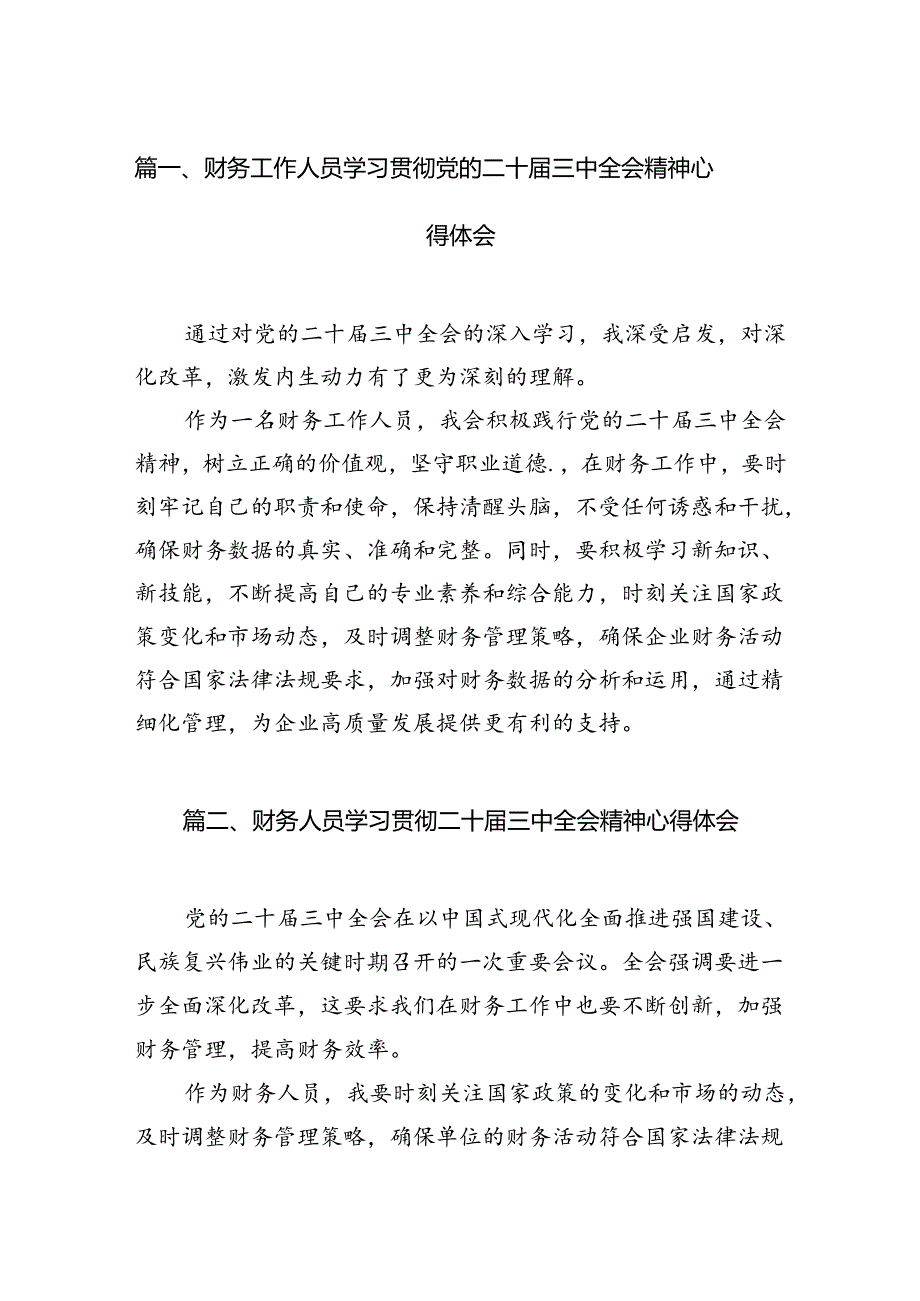 篇一、财务工作人员学习贯彻党的二十届三中全会精神心得体会

通过对党的二十届三中全会的深入学习，我深受启发，对深化改革，激发内生动力有了更为深刻的理解。

作为一名财务工作人员，我会积极践行党的二十届三中全会精神，树立正确的价值观，坚守职业道德.，在财务工作中，要时刻牢记自己的职责和使命，保持清醒头脑，不受任何诱惑和干扰，确保财务数据的真实、准确和完整。同时，要积极学习新知识、新技能，不断提高自己的专业素养和综合能力，时刻关注国家政策变化和市场动态，及时调整财务管理策略，确保企业财务活动符合国家法律法规要求，加强对财务数据的分析和运用，通过精细化管理，为企业高质量发展提供更有利的支持。

篇二、财务人员学习贯彻二十届三中全会精神心得体会

党的二十届三中全会在以中国式现代化全面推进强国建设、民族复兴伟业的关键时期召开的一次重要会议。全会强调要进一步全面深化改革，这要求我们在财务工作中也要不断创新，加强财务管理，提高财务效率。

作为财务人员，我要时刻关注国家政策的变化和市场的动态，及时调整财务管理策略，确保单位的财务活动符合国家法律法规